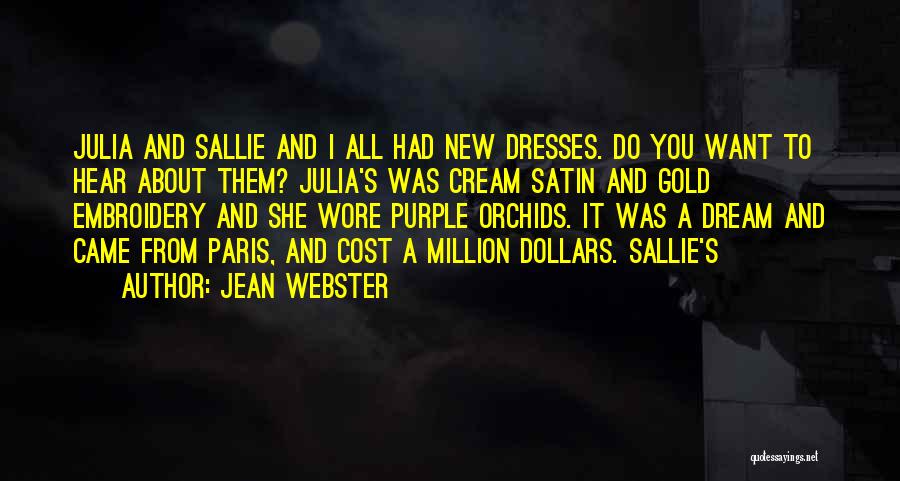 JULIA AND SALLIE AND I ALL HAD NEW DRESSES. DO YOU WANT TO HEAR ABOUT THEM? JULIA'S WAS CREAM SATIN AND GOLD EMBROIDERY AND SHE WORE PURPLE ORCHIDS. IT WAS A DREAM AND CAME FROM PARIS, AND COST A MILLION DOLLARS. SALLIE'S

AUTHOR: JEAN WEBSTER

quotessayings.net